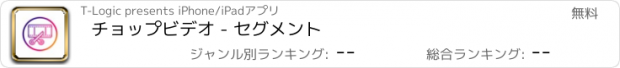 T-Logic presents iPhone/iPadアプリ

無料

チョップビデオ - セグメント

ジャンル別ランキング: --

総合ランキング: --